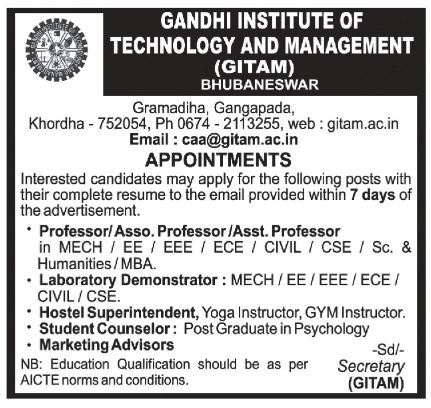 GANDHI INSTITUTE OF TECHNOLOGY AND MANAGEMENT (GITAM)
BHUBANESWAR

Gramadiha, Gangapada,
Khordha - 752054, Ph 0674 - 2113255, web : gitam.ac.in
Email : caa@gitam.ac.in

APPOINTMENTS

Interested candidates may apply for the following posts with their complete resume to the email provided within 7 days of the advertisement.

• Professor/ Asso. Professor /Asst. Professor in MECH / EE / EEE / ECE / CIVIL / CSE / Sc. & Humanities / MBA.
• Laboratory Demonstrator : MECH / EE / EEE / ECE / CIVIL / CSE.
• Hostel Superintendent, Yoga Instructor, GYM Instructor.
• Student Counselor : Post Graduate in Psychology
• Marketing Advisors

NB: Education Qualification should be as per AICTE norms and conditions.

-Sd/-
Secretary
(GITAM)